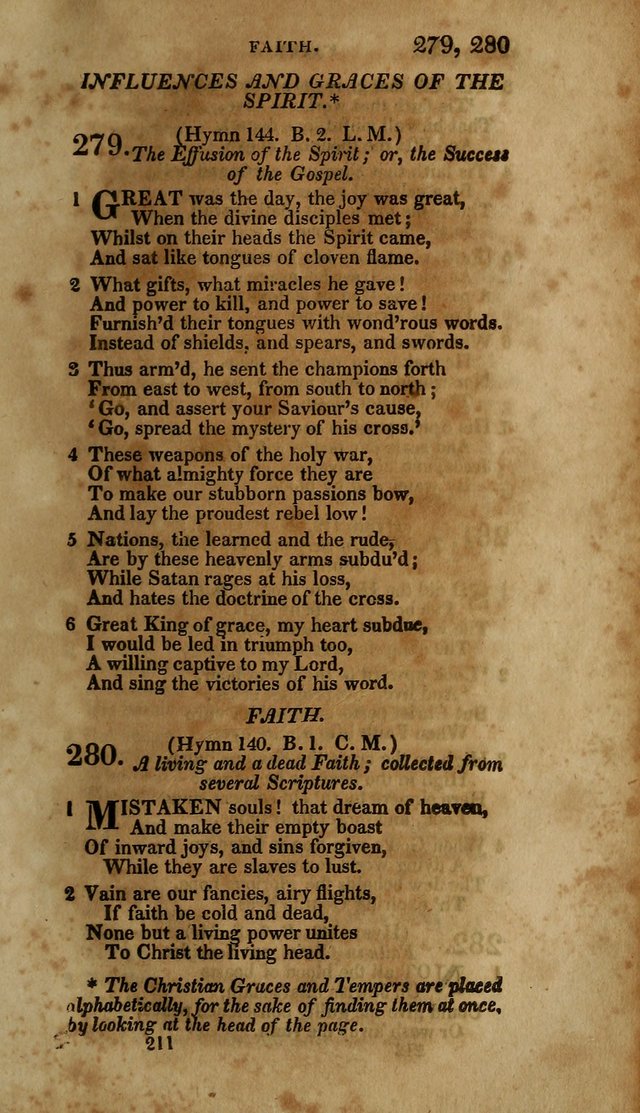 FAITH. 279, 280

INFLUENCES AND GRACES OF THE SPIRIT.*

279. (Hymn 144. B. 2. L. M.)
The Effusion of the Spirit; or, the Success of the Gospel.

1 GREAT was the day, the joy was great,
When the divine disciples met;
Whilst on their heads the Spirit came,
And sat like tongues of cloven flame.

2 What gifts, what miracles he gave!
And power to kill, and power to save!
Furnish'd their tongues with wond'rous words.
Instead of shields, and spears, and swords.

3 Thus arm'd, he sent the champions forth
From east to west, from south to north;
'Go, and assert your Saviour's cause,
'Go, spread the mystery of his cross.'

4 These weapons of the holy war,
Of what almighty force they are
To make our stubborn passions bow,
And lay the proudest rebel low!

5 Nations, the learned and the rude,
Are by these heavenly arms subdu'd;
While Satan rages at his loss,
And hates the doctrine of the cross.

6 Great King of grace, my heart subdue,
I would be led in triumph too,
A willing captive to my Lord,
And sing the victories of his word.

FAITH.

280. (Hymn 140. B. 1. C. M.)
A living and a dead Faith; collected from several Scriptures.

1 MISTAKEN souls! that dream of heaven,
And make their empty boast
Of inward joys, and sins forgiven,
While they are slaves to lust.

2 Vain are our fancies, airy flights,
If faith be cold and dead,
None but a living power unites
To Christ the living head.

* The Christian Graces and Tempers are placed alphabetically, for the sake of finding them at once, by looking at the head of the page.

211